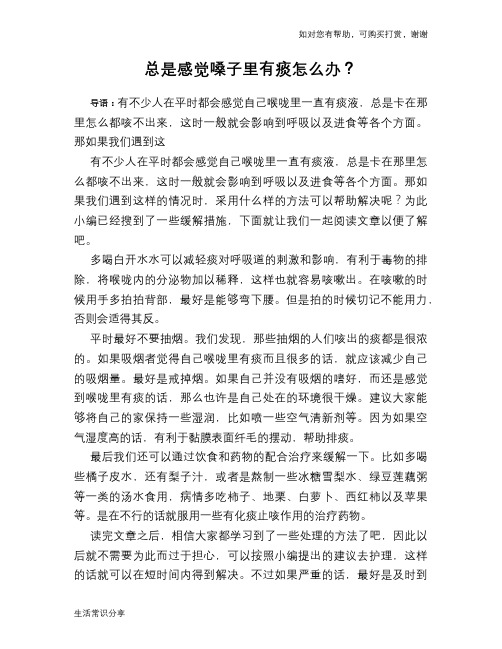 如对您有帮助，可购买打赏，谢谢

总是感觉嗓子里有痰怎么办？

导语：有不少人在平时都会感觉自己喉咙里一直有痰液，总是卡在那里怎么都咳不出来，这时一般就会影响到呼吸以及进食等各个方面。那如果我们遇到这

有不少人在平时都会感觉自己喉咙里一直有痰液，总是卡在那里怎么都咳不出来，这时一般就会影响到呼吸以及进食等各个方面。那如果我们遇到这样的情况时，采用什么样的方法可以帮助解决呢？为此小编已经搜到了一些缓解措施，下面就让我们一起阅读文章以便了解吧。

多喝白开水水可以减轻痰对呼吸道的刺激和影响，有利于毒物的排除，将喉咙内的分泌物加以稀释，这样也就容易咳嗽出。在咳嗽的时候用手多拍拍背部，最好是能够弯下腰。但是拍的时候切记不能用力，否则会适得其反。

平时最好不要抽烟。我们发现，那些抽烟的人们咳出的痰都是很浓的。如果吸烟者觉得自己喉咙里有痰而且很多的话，就应该减少自己的吸烟量。最好是戒掉烟。如果自己并没有吸烟的嗜好，而还是感觉到喉咙里有痰的话，那么也许是自己处在的环境很干燥。建议大家能够将自己的家保持一些湿润，比如喷一些空气清新剂等。因为如果空气湿度高的话，有利于黏膜表面纤毛的摆动，帮助排痰。

最后我们还可以通过饮食和药物的配合治疗来缓解一下。比如多喝些橘子皮水，还有梨子汁，或者是熬制一些冰糖雪梨水、绿豆莲藕粥等一类的汤水食用，病情多吃柿子、地栗、白萝卜、西红柿以及苹果等。是在不行的话就服用一些有化痰止咳作用的治疗药物。

读完文章之后，相信大家都学习到了一些处理的方法了吧，因此以后就不需要为此而过于担心，可以按照小编提出的建议去护理，这样的话就可以在短时间内得到解决。不过如果严重的话，最好是及时到

生活常识分享